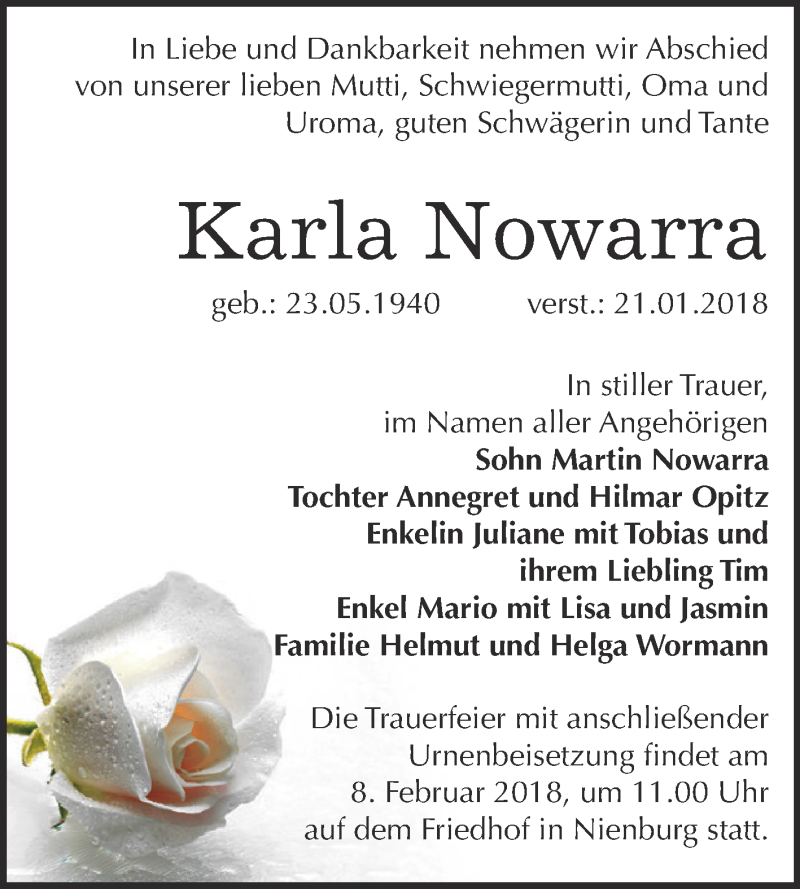 In Liebe und Dankbarkeit nehmen wir Abschied von unserer lieben Mutti, Schwiegermutti, Oma und Uroma, guten Schwägerin und Tante

Karla Nowarra

geb.: 23.05.1940 verst.: 21.01.2018

In stiller Trauer,
im Namen aller Angehörigen
Sohn Martin Nowarra
Tochter Annegret und Hilmar Opitz
Enkelin Juliane mit Tobias und
ihrem Liebling Tim
Enkel Mario mit Lisa und Jasmin
Familie Helmut und Helga Wormann

Die Trauerfeier mit anschließender Urnenbeisetzung findet am 8. Februar 2018, um 11.00 Uhr auf dem Friedhof in Nienburg statt.